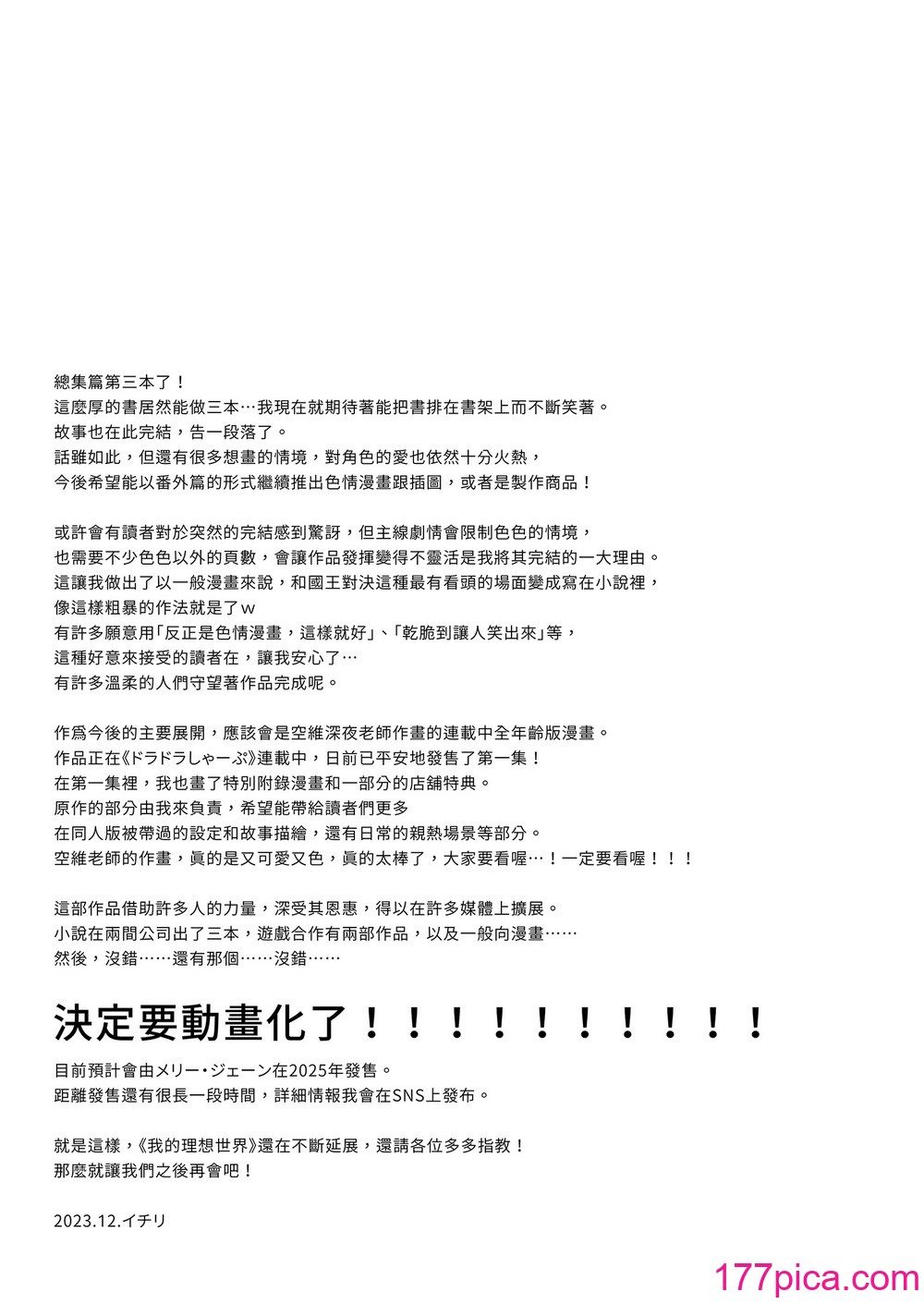 總集篇第三本了！
這麼厚的書居然能做三本…我現在就期待著能把書排在書架上而不斷笑著。
故事也在此完結，告一段落了。
話雖如此，但還有很多想畫的情境，對角色的愛也依然十分火熱，
今後希望能以番外篇的形式繼續推出色情漫畫跟插圖，或者是製作商品！

或許會有讀者對於突然的完結感到驚訝，但主線劇情會限制色色的情境，
也需要不少色色以外的頁數，會讓作品發揮變得不靈活是我將其完結的一大理由。
這讓我做出了以一般漫畫來說，和國王對決這種最有看頭的場面變成寫在小說裡，
像這樣粗暴的作法就是了w
有許多願意用「反正是色情漫畫，這樣就好」、「乾脆到讓人笑出來」等，
這種好意來接受的讀者在，讓我安心了…
有許多溫柔的人們守望著作品完成呢。

作爲今後的主要展開，應該會是空維深夜老師作畫的連載中全年齡版漫畫。
作品正在《ドラドラしゃーぷ》連載中，日前已平安地發售了第一集！
在第一集裡，我也畫了特別附錄漫畫和一部分的店舖特典。
原作的部分由我來負責，希望能帶給讀者們更多
在同人版被帶過的設定和故事描繪，還有日常的親熱場景等部分。
空維老師的作畫，眞的是又可愛又色，眞的太棒了，大家要看喔…！一定要看喔！！！

這部作品借助許多人的力量，深受其恩惠，得以在許多媒體上擴展。
小說在兩間公司出了三本，遊戲合作有兩部作品，以及一般向漫畫……
然後，沒錯……還有那個……沒錯……

決定要動畫化了！！！！！！！！！！

目前預計會由メリー・ジェーン在2025年發售。
距離發售還有很長一段時間，詳細情報我會在SNS上發布。

就是這樣，《我的理想世界》還在不斷延展，還請各位多多指教！
那麼就讓我們之後再會吧！

2023.12.イチリ

177pica.com